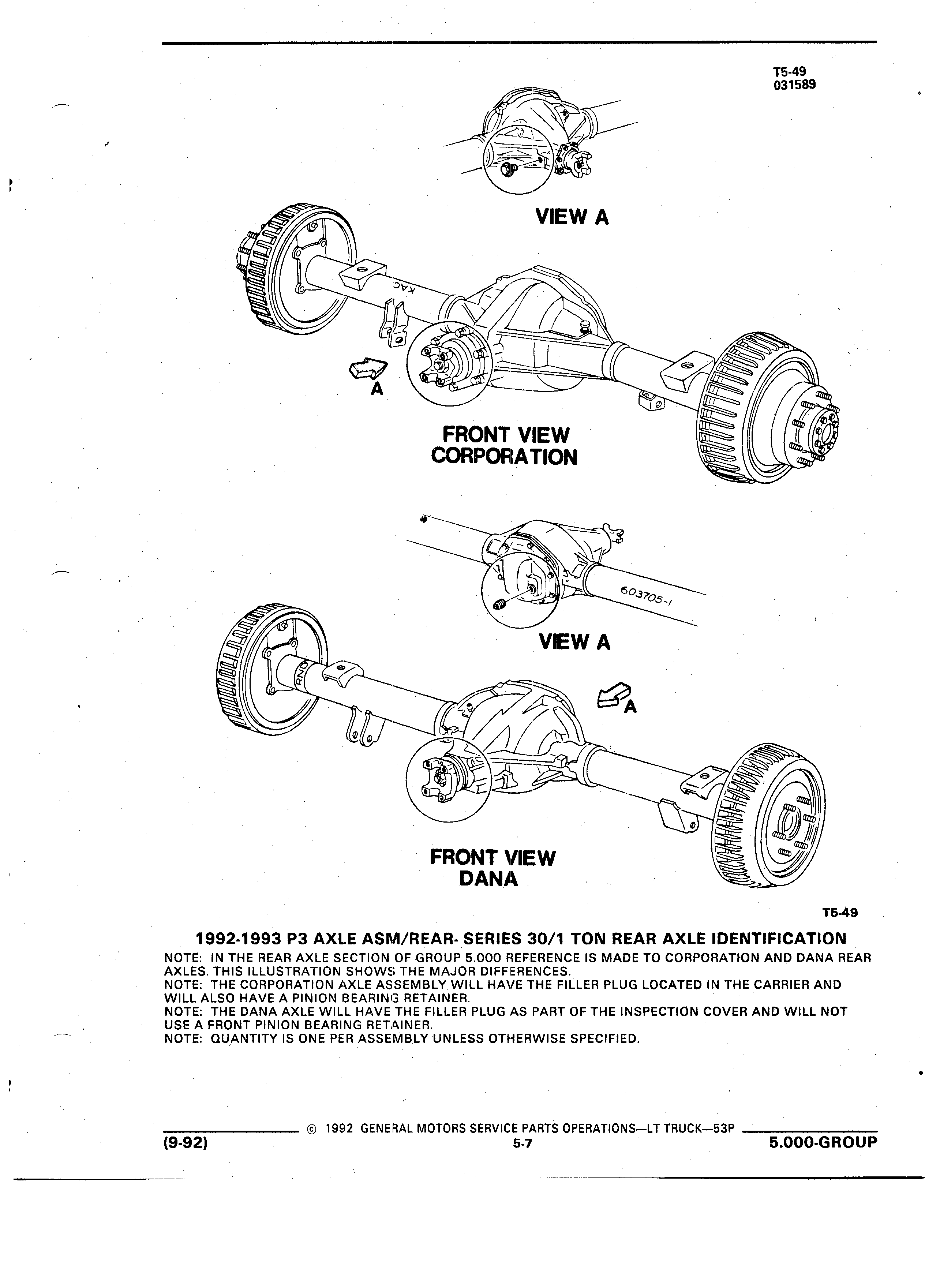 T5-49
031589

VIEW A

KAC

A

FRONT VIEW
CORPORATION

603705-1

VIEW A

RNO

A

FRONT VIEW
DANA

T5-49

1992-1993 P3 AXLE ASM/REAR- SERIES 30/1 TON REAR AXLE IDENTIFICATION

NOTE: IN THE REAR AXLE SECTION OF GROUP 5.000 REFERENCE IS MADE TO CORPORATION AND DANA REAR AXLES. THIS ILLUSTRATION SHOWS THE MAJOR DIFFERENCES.
NOTE: THE CORPORATION AXLE ASSEMBLY WILL HAVE THE FILLER PLUG LOCATED IN THE CARRIER AND WILL ALSO HAVE A PINION BEARING RETAINER.
NOTE: THE DANA AXLE WILL HAVE THE FILLER PLUG AS PART OF THE INSPECTION COVER AND WILL NOT USE A FRONT PINION BEARING RETAINER.
NOTE: QUANTITY IS ONE PER ASSEMBLY UNLESS OTHERWISE SPECIFIED.

© 1992 GENERAL MOTORS SERVICE PARTS OPERATIONS—LT TRUCK—53P
(9-92) 5-7 5.000-GROUP